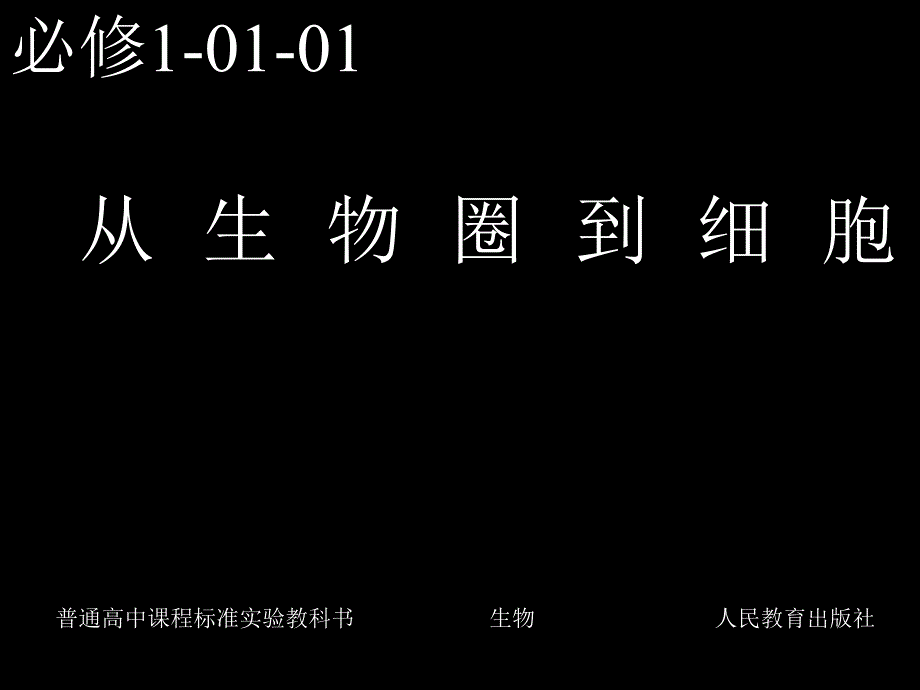 必修1-01-01

从 生 物 圈 到 细 胞

普通高中课程标准实验教科书 生物 人民教育出版社